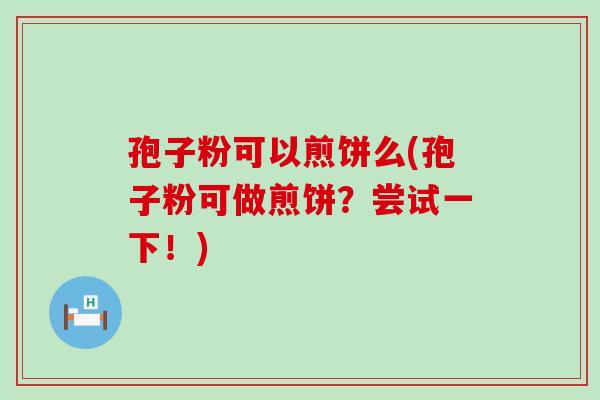 孢子粉可以煎饼么(孢子粉可做煎饼？尝试一下！)

H